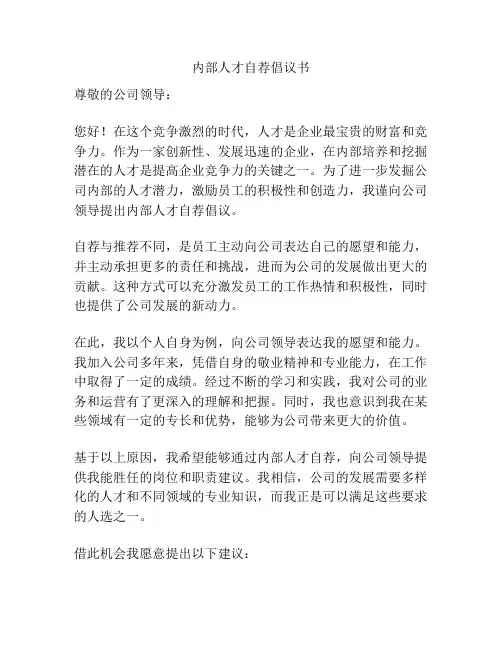 内部人才自荐倡议书

尊敬的公司领导：

您好！在这个竞争激烈的时代，人才是企业最宝贵的财富和竞争力。作为一家创新性、发展迅速的企业，在内部培养和挖掘潜在的人才是提高企业竞争力的关键之一。为了进一步发掘公司内部的人才潜力，激励员工的积极性和创造力，我谨向公司领导提出内部人才自荐倡议。

自荐与推荐不同，是员工主动向公司表达自己的愿望和能力，并主动承担更多的责任和挑战，进而为公司的发展做出更大的贡献。这种方式可以充分激发员工的工作热情和积极性，同时也提供了公司发展的新动力。

在此，我以个人自身为例，向公司领导表达我的愿望和能力。我加入公司多年来，凭借自身的敬业精神和专业能力，在工作中取得了一定的成绩。经过不断的学习和实践，我对公司的业务和运营有了更深入的理解和把握。同时，我也意识到我在某些领域有一定的专长和优势，能够为公司带来更大的价值。

基于以上原因，我希望能够通过内部人才自荐，向公司领导提供我能胜任的岗位和职责建议。我相信，公司的发展需要多样化的人才和不同领域的专业知识，而我正是可以满足这些要求的人选之一。

借此机会我愿意提出以下建议：